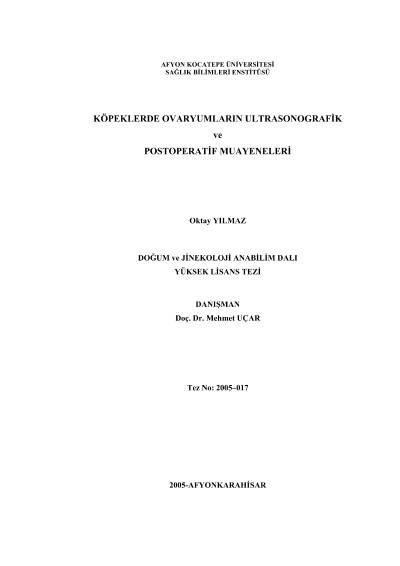 AFYON KOCATEPE ÜNİVERSİTESİ
SAĞLIK BİLİMLERİ ENSTİTÜSÜ

KÖPEKLERDE OVARYUMLARIN ULTRASONOGRAFİK
ve
POSTOPERATİF MUAYENELERİ

Oktay YILMAZ

DOĞUM ve JİNEKOLOJİ ANABİLİM DALI
YÜKSEK LİSANS TEZİ

DANIŞMAN
Doç. Dr. Mehmet UÇAR

Tez No: 2005–017

2005-AFYONKARAHİSAR